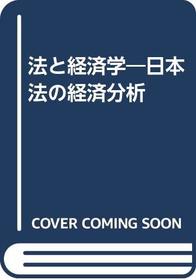 法と経済学―日本法の経済分析

COVER COMING SOON